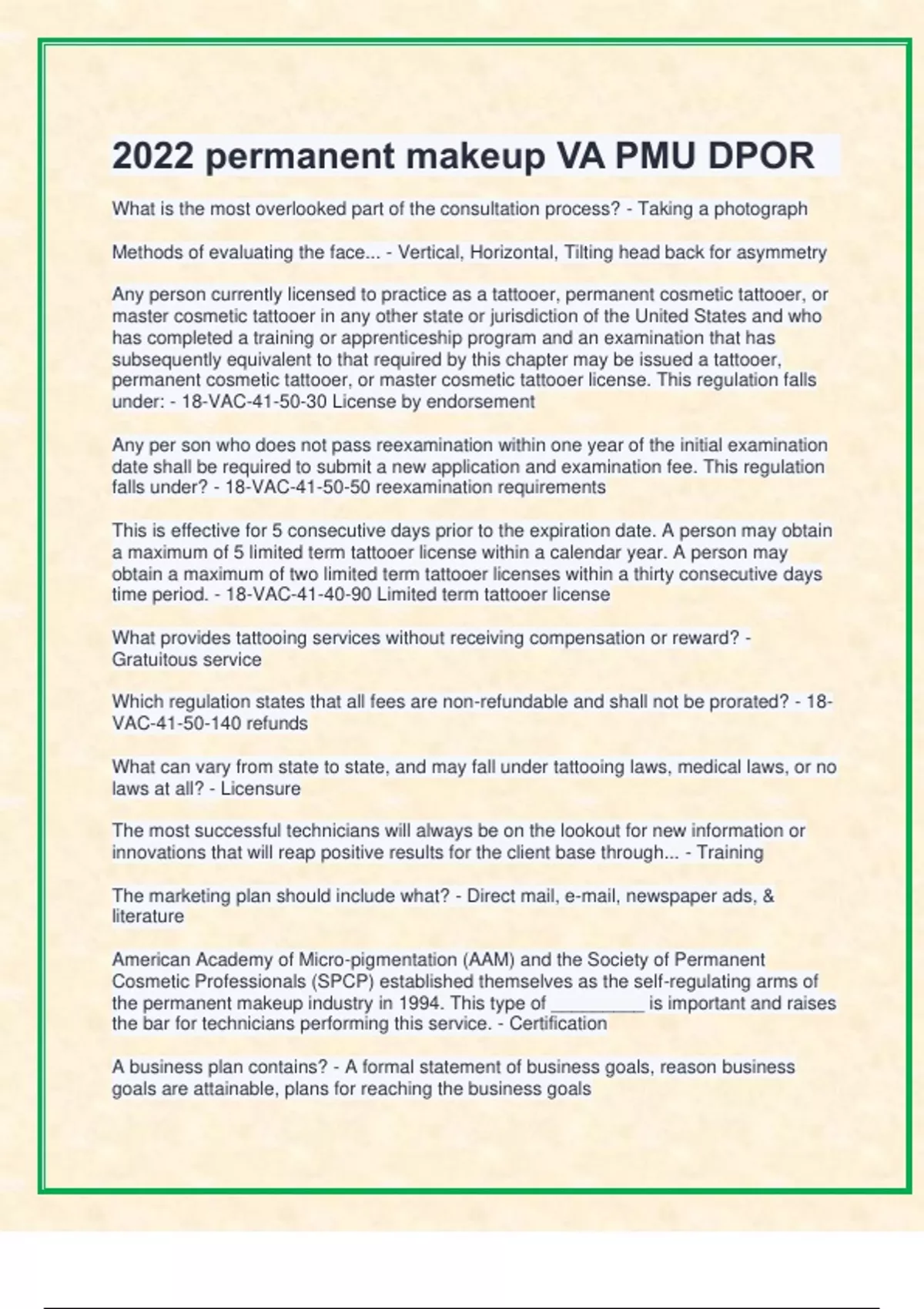 2022 permanent makeup VA PMU DPOR

What is the most overlooked part of the consultation process? - Taking a photograph

Methods of evaluating the face... - Vertical, Horizontal, Tilting head back for asymmetry

Any person currently licensed to practice as a tattooer, permanent cosmetic tattooer, or master cosmetic tattooer in any other state or jurisdiction of the United States and who has completed a training or apprenticeship program and an examination that has subsequently equivalent to that required by this chapter may be issued a tattooer, permanent cosmetic tattooer, or master cosmetic tattooer license. This regulation falls under: - 18-VAC-41-50-30 License by endorsement

Any per son who does not pass reexamination within one year of the initial examination date shall be required to submit a new application and examination fee. This regulation falls under? - 18-VAC-41-50-50 reexamination requirements

This is effective for 5 consecutive days prior to the expiration date. A person may obtain a maximum of 5 limited term tattooer license within a calendar year. A person may obtain a maximum of two limited term tattooer licenses within a thirty consecutive days time period. - 18-VAC-41-40-90 Limited term tattooer license

What provides tattooing services without receiving compensation or reward? - Gratuitous service

Which regulation states that all fees are non-refundable and shall not be prorated? - 18-VAC-41-50-140 refunds

What can vary from state to state, and may fall under tattooing laws, medical laws, or no laws at all? - Licensure

The most successful technicians will always be on the lookout for new information or innovations that will reap positive results for the client base through... - Training

The marketing plan should include what? - Direct mail, e-mail, newspaper ads, & literature

American Academy of Micro-pigmentation (AAM) and the Society of Permanent Cosmetic Professionals (SPCP) established themselves as the self-regulating arms of the permanent makeup industry in 1994. This type of _________ is important and raises the bar for technicians performing this service. - Certification

A business plan contains? - A formal statement of business goals, reason business goals are attainable, plans for reaching the business goals